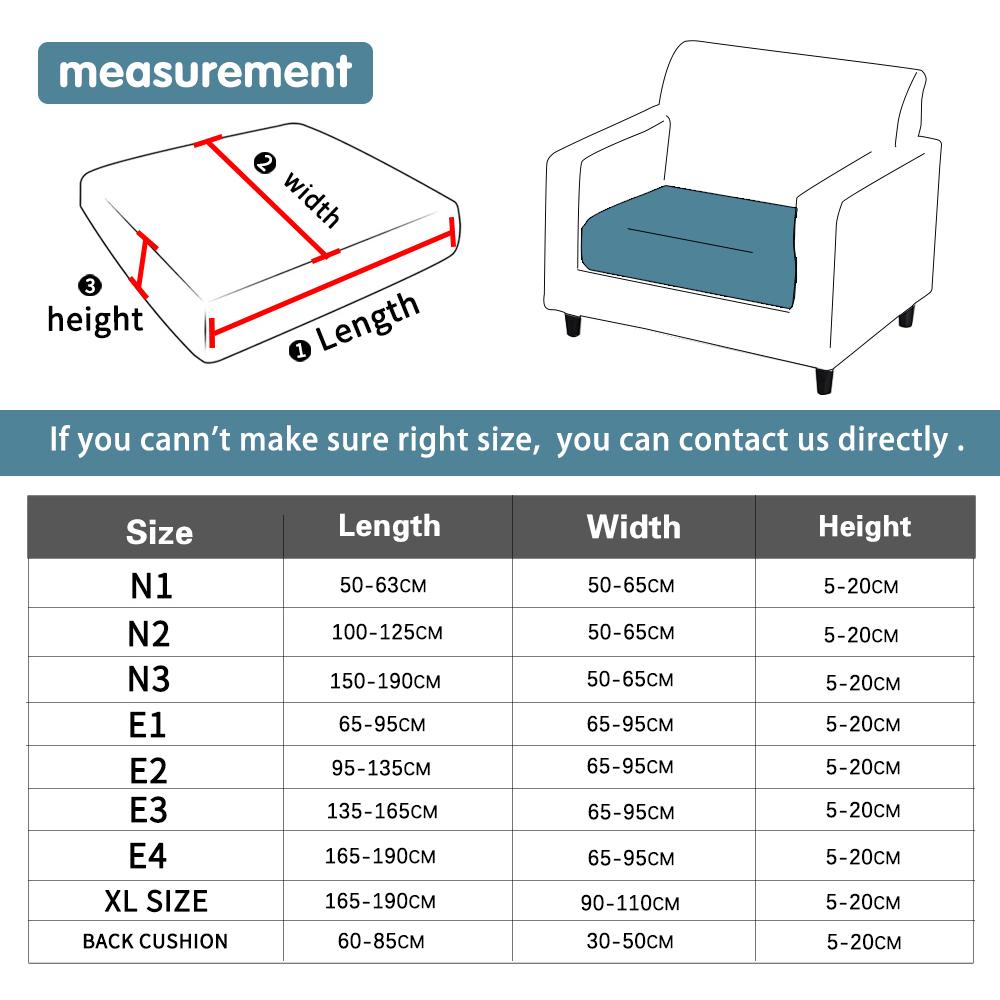 measurement

❷ width

❸ height

❶ Length

If you cann't make sure right size, you can contact us directly .

| Size | Length | Width | Height |
|---|---|---|---|
| N1 | 50-63CM | 50-65CM | 5-20CM |
| N2 | 100-125CM | 50-65CM | 5-20CM |
| N3 | 150-190CM | 50-65CM | 5-20CM |
| E1 | 65-95CM | 65-95CM | 5-20CM |
| E2 | 95-135CM | 65-95CM | 5-20CM |
| E3 | 135-165CM | 65-95CM | 5-20CM |
| E4 | 165-190CM | 65-95CM | 5-20CM |
| XL SIZE | 165-190CM | 90-110CM | 5-20CM |
| BACK CUSHION | 60-85CM | 30-50CM | 5-20CM |